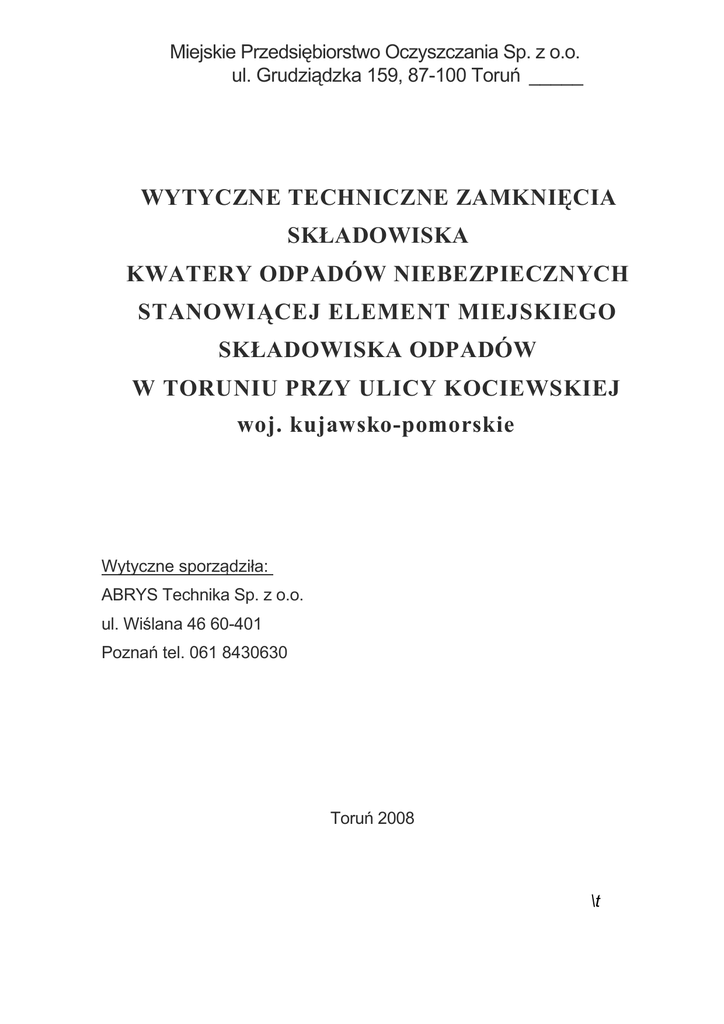 Miejskie Przedsiębiorstwo Oczyszczania Sp. z o.o.
ul. Grudziądzka 159, 87-100 Toruń _____

WYTYCZNE TECHNICZNE ZAMKNIĘCIA SKŁADOWISKA
KWATERY ODPADÓW NIEBEZPIECZNYCH STANOWIĄCEJ ELEMENT MIEJSKIEGO SKŁADOWISKA ODPADÓW
W TORUNIU PRZY ULICY KOCIEWSKIEJ
woj. kujawsko-pomorskie

Wytyczne sporządziła:
ABRYS Technika Sp. z o.o.
ul. Wiślana 46 60-401
Poznań tel. 061 8430630

Toruń 2008

\t